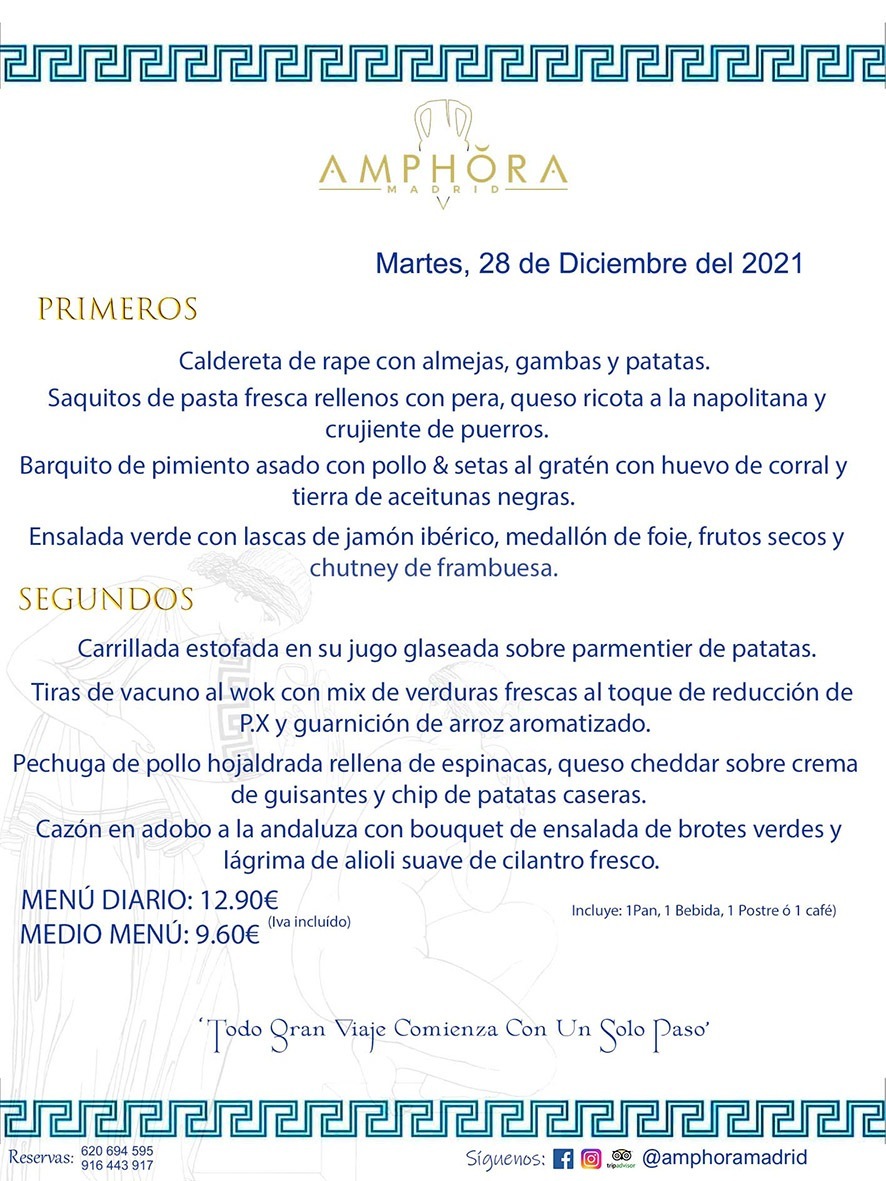 AMPHORA
MADRID

Martes, 28 de Diciembre del 2021

PRIMEROS

Caldereta de rape con almejas, gambas y patatas.

Saquitos de pasta fresca rellenos con pera, queso ricota a la napolitana y crujiente de puerros.

Barquito de pimiento asado con pollo & setas al gratén con huevo de corral y tierra de aceitunas negras.

Ensalada verde con lascas de jamón ibérico, medallón de foie, frutos secos y chutney de frambuesa.

SEGUNDOS

Carrillada estofada en su jugo glaseada sobre parmentier de patatas.

Tiras de vacuno al wok con mix de verduras frescas al toque de reducción de P.X y guarnición de arroz aromatizado.

Pechuga de pollo hojaldrada rellena de espinacas, queso cheddar sobre crema de guisantes y chip de patatas caseras.

Cazón en adobo a la andaluza con bouquet de ensalada de brotes verdes y lágrima de alioli suave de cilantro fresco.

MENÚ DIARIO: 12.90€
MEDIO MENÚ: 9.60€ (Iva incluído)

Incluye: 1Pan, 1 Bebida, 1 Postre ó 1 café)

'Todo Gran Viaje Comienza Con Un Solo Paso'

Reservas: 620 694 595 916 443 917

Síguenos: tripadvisor @amphoramadrid